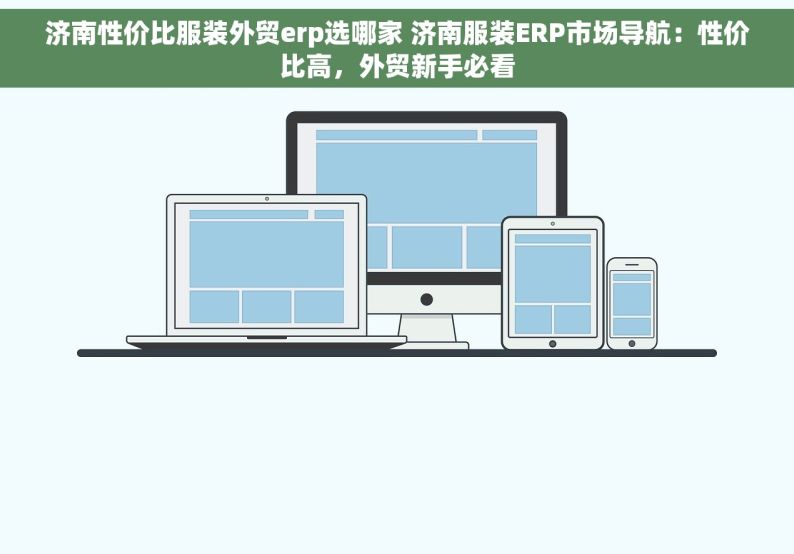 济南性价比服装外贸erp选哪家 济南服装ERP市场导航：性价比高，外贸新手必看